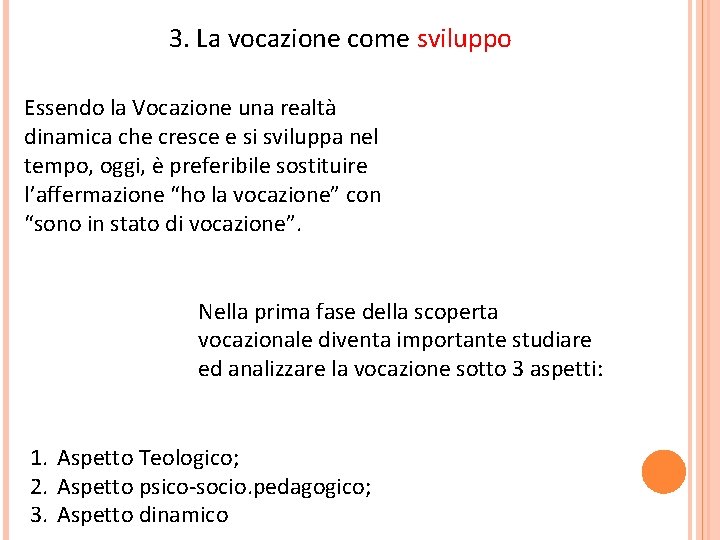 3. La vocazione come sviluppo

Essendo la Vocazione una realtà dinamica che cresce e si sviluppa nel tempo, oggi, è preferibile sostituire l’affermazione “ho la vocazione” con “sono in stato di vocazione”.

Nella prima fase della scoperta vocazionale diventa importante studiare ed analizzare la vocazione sotto 3 aspetti:

1. Aspetto Teologico;
2. Aspetto psico-socio.pedagogico;
3. Aspetto dinamico